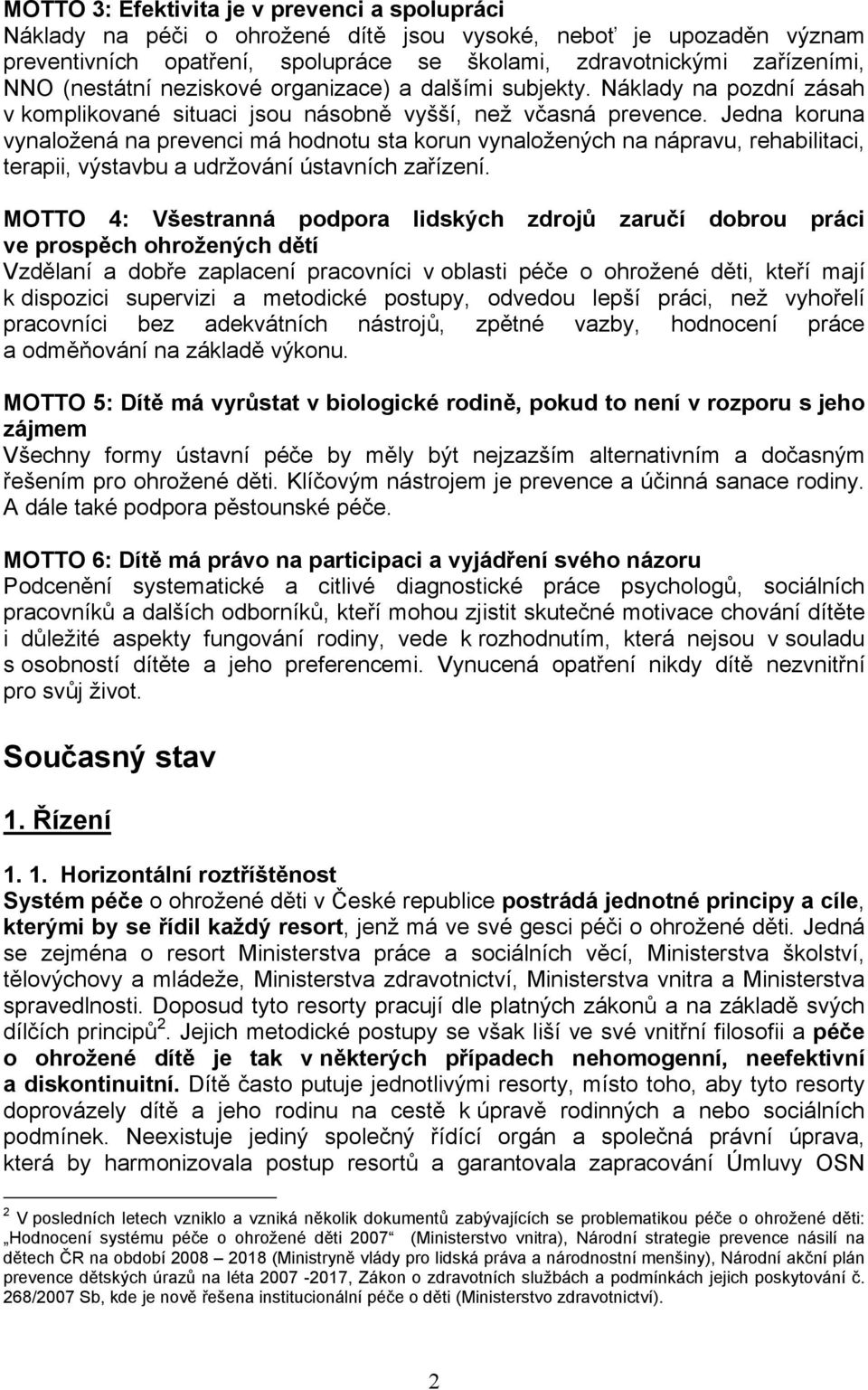 MOTTO 3: Efektivita je v prevenci a spolupráci
Náklady na péči o ohrožené dítě jsou vysoké, neboť je upozaděn význam preventivních opatření, spolupráce se školami, zdravotnickými zařízeními, NNO (nestátní neziskové organizace) a dalšími subjekty. Náklady na pozdní zásah v komplikované situaci jsou násobně vyšší, než včasná prevence. Jedna koruna vynaložená na prevenci má hodnotu sta korun vynaložených na nápravu, rehabilitaci, terapii, výstavbu a udržování ústavních zařízení.

MOTTO 4: Všestranná podpora lidských zdrojů zaručí dobrou práci ve prospěch ohrožených dětí
Vzdělaní a dobře zaplacení pracovníci v oblasti péče o ohrožené děti, kteří mají k dispozici supervizi a metodické postupy, odvedou lepší práci, než vyhořelí pracovníci bez adekvátních nástrojů, zpětné vazby, hodnocení práce a odměňování na základě výkonu.

MOTTO 5: Dítě má vyrůstat v biologické rodině, pokud to není v rozporu s jeho zájmem
Všechny formy ústavní péče by měly být nejzazším alternativním a dočasným řešením pro ohrožené děti. Klíčovým nástrojem je prevence a účinná sanace rodiny. A dále také podpora pěstounské péče.

MOTTO 6: Dítě má právo na participaci a vyjádření svého názoru
Podcenění systematické a citlivé diagnostické práce psychologů, sociálních pracovníků a dalších odborníků, kteří mohou zjistit skutečné motivace chování dítěte i důležité aspekty fungování rodiny, vede k rozhodnutím, která nejsou v souladu s osobností dítěte a jeho preferencemi. Vynucená opatření nikdy dítě nezvnitřní pro svůj život.

Současný stav

1. Řízení

1. 1. Horizontální roztříštěnost
Systém péče o ohrožené děti v České republice postrádá jednotné principy a cíle, kterými by se řídil každý resort, jenž má ve své gesci péči o ohrožené děti. Jedná se zejména o resort Ministerstva práce a sociálních věcí, Ministerstva školství, tělovýchovy a mládeže, Ministerstva zdravotnictví, Ministerstva vnitra a Ministerstva spravedlnosti. Doposud tyto resorty pracují dle platných zákonů a na základě svých dílčích principů$^2$. Jejich metodické postupy se však liší ve své vnitřní filosofii a péče o ohrožené dítě je tak v některých případech nehomogenní, neefektivní a diskontinuitní. Dítě často putuje jednotlivými resorty, místo toho, aby tyto resorty doprovázely dítě a jeho rodinu na cestě k úpravě rodinných a nebo sociálních podmínek. Neexistuje jediný společný řídící orgán a společná právní úprava, která by harmonizovala postup resortů a garantovala zapracování Úmluvy OSN

$^2$ V posledních letech vzniklo a vzniká několik dokumentů zabývajících se problematikou péče o ohrožené děti: „Hodnocení systému péče o ohrožené děti 2007“ (Ministerstvo vnitra), Národní strategie prevence násilí na dětech ČR na období 2008 – 2018 (Ministryně vlády pro lidská práva a národnostní menšiny), Národní akční plán prevence dětských úrazů na léta 2007 -2017, Zákon o zdravotních službách a podmínkách jejich poskytování č. 268/2007 Sb, kde je nově řešena institucionální péče o děti (Ministerstvo zdravotnictví).

2